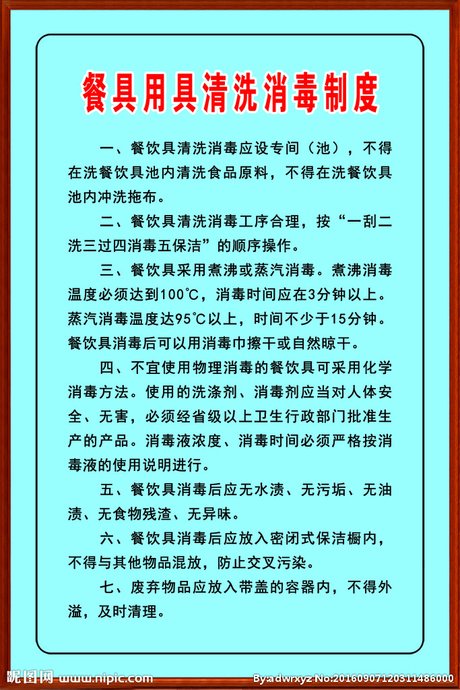 餐具用具清洗消毒制度

一、餐饮具清洗消毒应设专间（池），不得在洗餐饮具池内清洗食品原料，不得在洗餐饮具池内冲洗拖布。

二、餐饮具清洗消毒工序合理，按“一刮二洗三过四消毒五保洁”的顺序操作。

三、餐饮具采用煮沸或蒸汽消毒。煮沸消毒温度必须达到100℃，消毒时间应在3分钟以上。蒸汽消毒温度达95℃以上，时间不少于15分钟。餐饮具消毒后可以用消毒巾擦干或自然晾干。

四、不宜使用物理消毒的餐饮具可采用化学消毒方法。使用的洗涤剂、消毒剂应当对人体安全、无害，必须经省级以上卫生行政部门批准生产的产品。消毒液浓度、消毒时间必须严格按消毒液的使用说明进行。

五、餐饮具消毒后应无水渍、无污垢、无油渍、无食物残渣、无异味。

六、餐饮具消毒后应放入密闭式保洁橱内，不得与其他物品混放，防止交叉污染。

七、废弃物品应放入带盖的容器内，不得外溢，及时清理。

昵图网 www.nipic.com

By:adwrxyz No:20160907120311486000